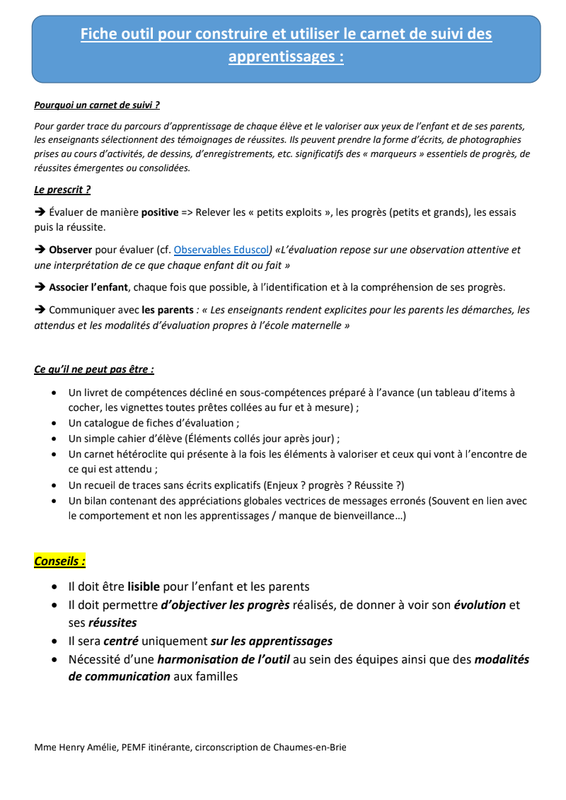 Fiche outil pour construire et utiliser le carnet de suivi des apprentissages :

Pourquoi un carnet de suivi ?

Pour garder trace du parcours d'apprentissage de chaque élève et le valoriser aux yeux de l'enfant et de ses parents, les enseignants sélectionnent des témoignages de réussites. Ils peuvent prendre la forme d'écrits, de photographies prises au cours d'activités, de dessins, d'enregistrements, etc. significatifs des « marqueurs » essentiels de progrès, de réussites émergentes ou consolidées.

Le prescrit ?

➔ Évaluer de manière positive => Relever les « petits exploits », les progrès (petits et grands), les essais puis la réussite.

➔ Observer pour évaluer (cf. Observables Eduscol) «L'évaluation repose sur une observation attentive et une interprétation de ce que chaque enfant dit ou fait »

➔ Associer l'enfant, chaque fois que possible, à l'identification et à la compréhension de ses progrès.

➔ Communiquer avec les parents : « Les enseignants rendent explicites pour les parents les démarches, les attendus et les modalités d'évaluation propres à l'école maternelle »

Ce qu'il ne peut pas être :

• Un livret de compétences décliné en sous-compétences préparé à l'avance (un tableau d'items à cocher, les vignettes toutes prêtes collées au fur et à mesure) ;
• Un catalogue de fiches d'évaluation ;
• Un simple cahier d'élève (Éléments collés jour après jour) ;
• Un carnet hétéroclite qui présente à la fois les éléments à valoriser et ceux qui vont à l'encontre de ce qui est attendu ;
• Un recueil de traces sans écrits explicatifs (Enjeux ? progrès ? Réussite ?)
• Un bilan contenant des appréciations globales vectrices de messages erronés (Souvent en lien avec le comportement et non les apprentissages / manque de bienveillance…)

Conseils :

• Il doit être lisible pour l'enfant et les parents
• Il doit permettre d'objectiver les progrès réalisés, de donner à voir son évolution et ses réussites
• Il sera centré uniquement sur les apprentissages
• Nécessité d'une harmonisation de l'outil au sein des équipes ainsi que des modalités de communication aux familles

Mme Henry Amélie, PEMF itinérante, circonscription de Chaumes-en-Brie